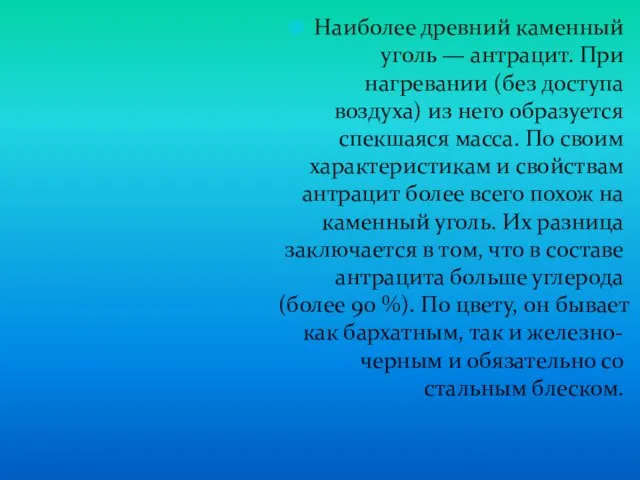 Наиболее древний каменный уголь — антрацит. При нагревании (без доступа воздуха) из него образуется спекшаяся масса. По своим характеристикам и свойствам антрацит более всего похож на каменный уголь. Их разница заключается в том, что в составе антрацита больше углерода (более 90 %). По цвету, он бывает как бархатным, так и железно-черным и обязательно со стальным блеском.